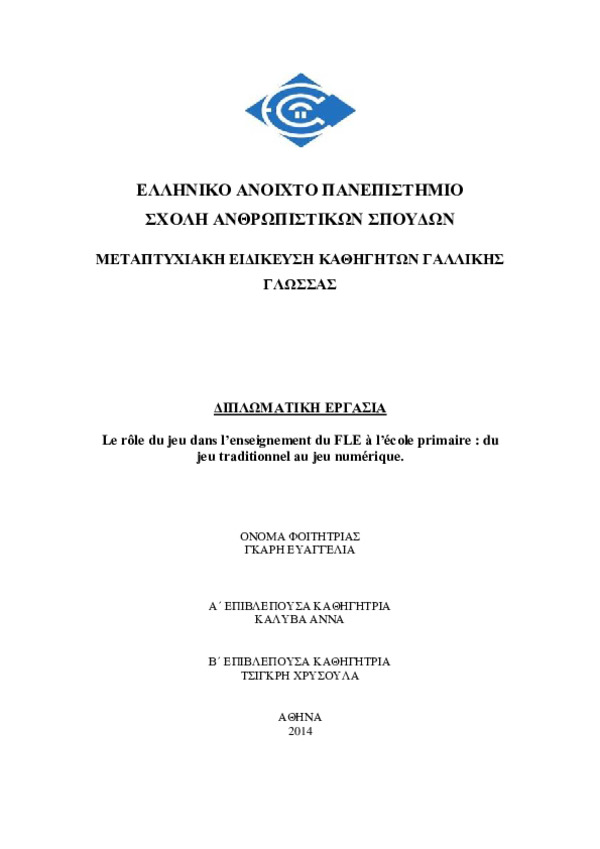 ΕΛΛΗΝΙΚΟ ΑΝΟΙΧΤΟ ΠΑΝΕΠΙΣΤΗΜΙΟ
ΣΧΟΛΗ ΑΝΘΡΩΠΙΣΤΙΚΩΝ ΣΠΟΥΔΩΝ

ΜΕΤΑΠΤΥΧΙΑΚΗ ΕΙΔΙΚΕΥΣΗ ΚΑΘΗΓΗΤΩΝ ΓΑΛΛΙΚΗΣ ΓΛΩΣΣΑΣ

ΔΙΠΛΩΜΑΤΙΚΗ ΕΡΓΑΣΙΑ

Le rôle du jeu dans l'enseignement du FLE à l'école primaire : du jeu traditionnel au jeu numérique.

ΟΝΟΜΑ ΦΟΙΤΗΤΡΙΑΣ
ΓΚΑΡΗ ΕΥΑΓΓΕΛΙΑ

Α΄ ΕΠΙΒΛΕΠΟΥΣΑ ΚΑΘΗΓΗΤΡΙΑ
ΚΑΛΥΒΑ ΑΝΝΑ

Β΄ ΕΠΙΒΛΕΠΟΥΣΑ ΚΑΘΗΓΗΤΡΙΑ
ΤΣΙΓΚΡΗ ΧΡΥΣΟΥΛΑ

ΑΘΗΝΑ
2014